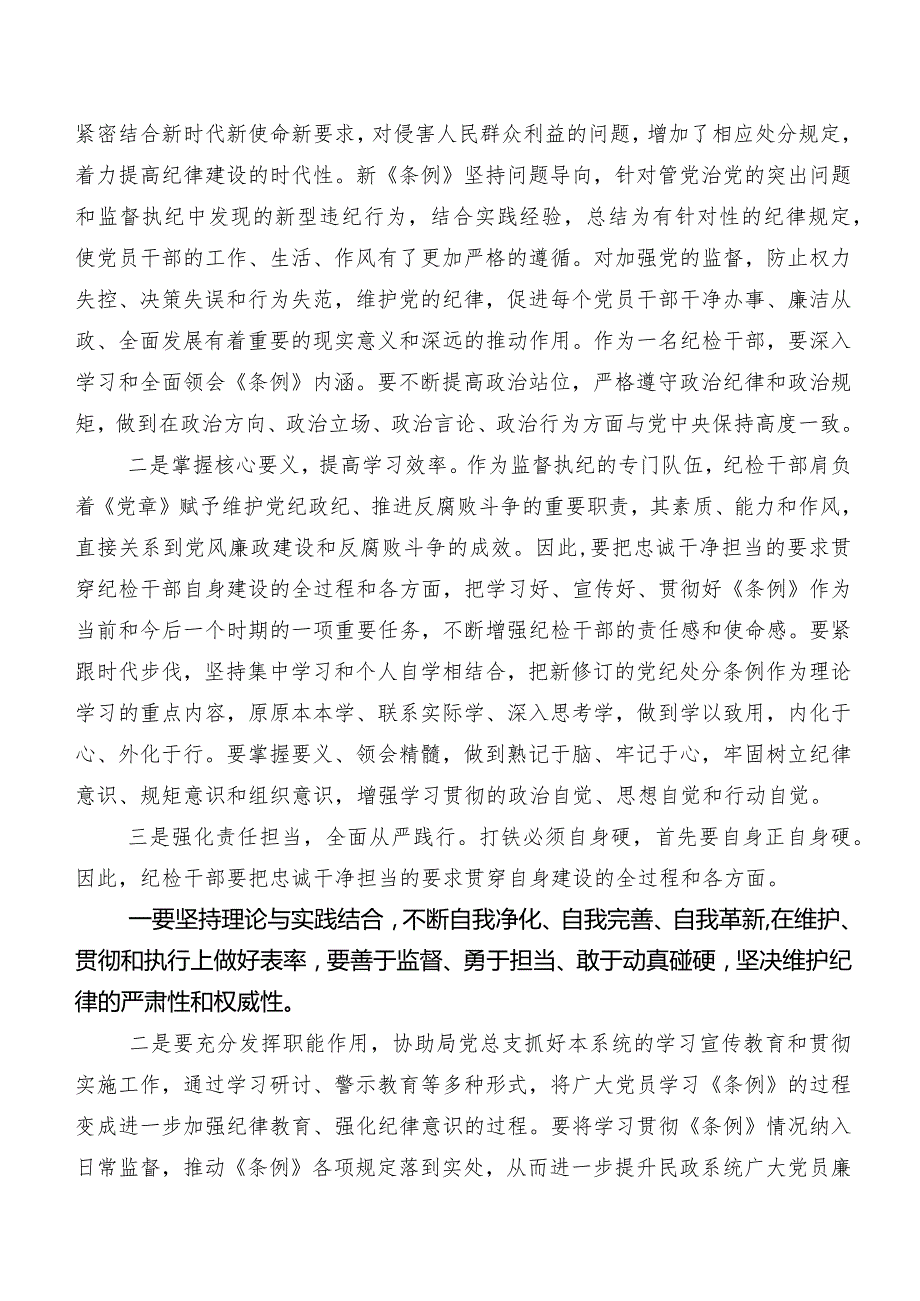 紧密结合新时代新使命新要求，对侵害人民群众利益的问题，增加了相应处分规定，着力提高纪律建设的时代性。新《条例》坚持问题导向，针对管党治党的突出问题和监督执纪中发现的新型违纪行为，结合实践经验，总结为有针对性的纪律规定，使党员干部的工作、生活、作风有了更加严格的遵循。对加强党的监督，防止权力失控、决策失误和行为失范，维护党的纪律，促进每个党员干部干净办事、廉洁从政、全面发展有着重要的现实意义和深远的推动作用。作为一名纪检干部，要深入学习和全面领会《条例》内涵。要不断提高政治站位，严格遵守政治纪律和政治规矩，做到在政治方向、政治立场、政治言论、政治行为方面与党中央保持高度一致。

二是掌握核心要义，提高学习效率。作为监督执纪的专门队伍，纪检干部肩负着《党章》赋予维护党纪政纪、推进反腐败斗争的重要职责，其素质、能力和作风，直接关系到党风廉政建设和反腐败斗争的成效。因此，要把忠诚干净担当的要求贯穿纪检干部自身建设的全过程和各方面，把学习好、宣传好、贯彻好《条例》作为当前和今后一个时期的一项重要任务，不断增强纪检干部的责任感和使命感。要紧跟时代步伐，坚持集中学习和个人自学相结合，把新修订的党纪处分条例作为理论学习的重点内容，原原本本学、联系实际学、深入思考学，做到学以致用，内化于心、外化于行。要掌握要义、领会精髓，做到熟记于脑、牢记于心，牢固树立纪律意识、规矩意识和组织意识，增强学习贯彻的政治自觉、思想自觉和行动自觉。

三是强化责任担当，全面从严践行。打铁必须自身硬，首先要自身正自身硬。因此，纪检干部要把忠诚干净担当的要求贯穿自身建设的全过程和各方面。

一要坚持理论与实践结合，不断自我净化、自我完善、自我革新,在维护、贯彻和执行上做好表率，要善于监督、勇于担当、敢于动真碰硬，坚决维护纪律的严肃性和权威性。

二是要充分发挥职能作用，协助局党总支抓好本系统的学习宣传教育和贯彻实施工作，通过学习研讨、警示教育等多种形式，将广大党员学习《条例》的过程变成进一步加强纪律教育、强化纪律意识的过程。要将学习贯彻《条例》情况纳入日常监督，推动《条例》各项规定落到实处，从而进一步提升民政系统广大党员廉